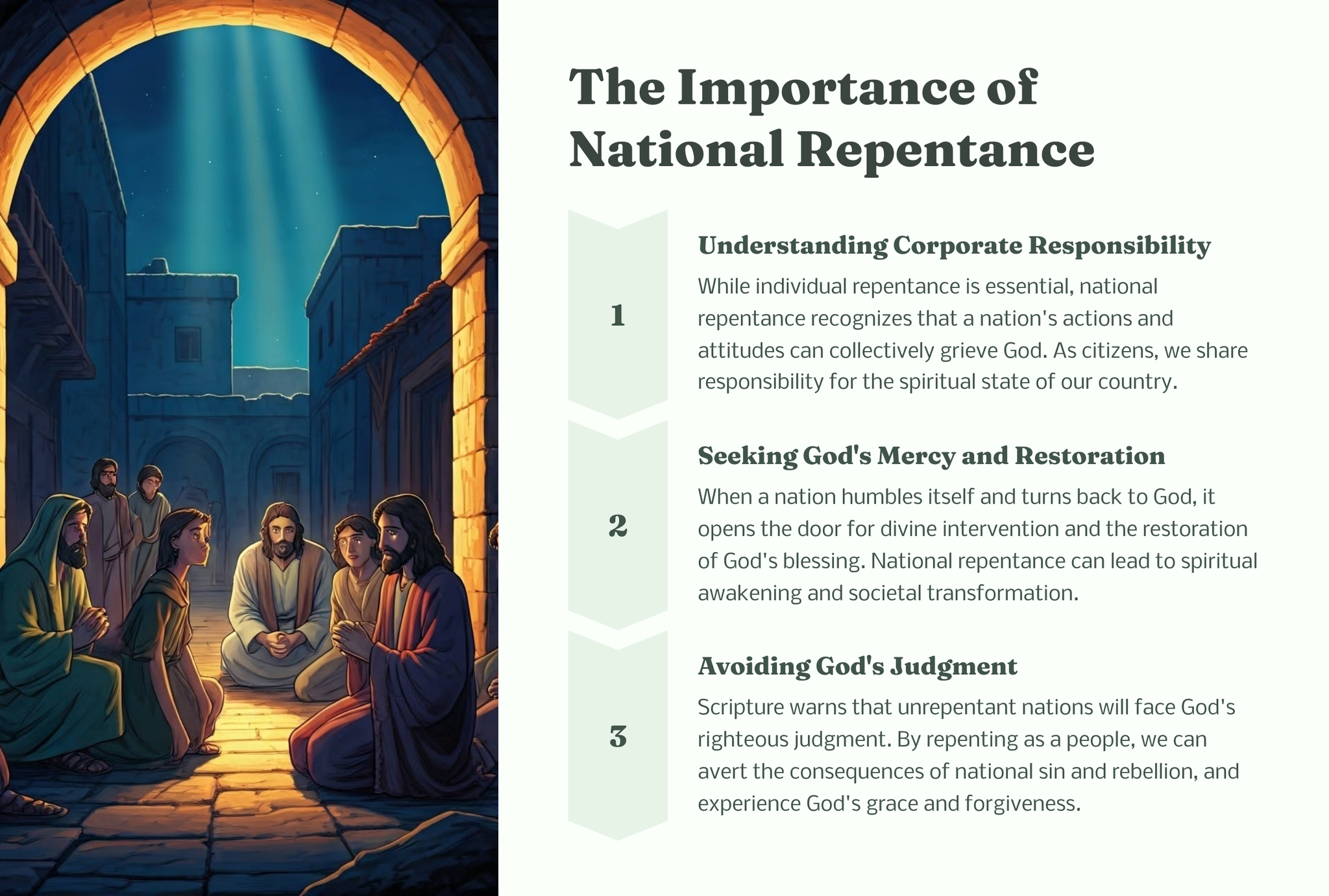 The Importance of National Repentance

1

Understanding Corporate Responsibility

While individual repentance is essential, national repentance recognizes that a nation's actions and attitudes can collectively grieve God. As citizens, we share responsibility for the spiritual state of our country.

2

Seeking God's Mercy and Restoration

When a nation humbles itself and turns back to God, it opens the door for divine intervention and the restoration of God's blessing. National repentance can lead to spiritual awakening and societal transformation.

3

Avoiding God's Judgment

Scripture warns that unrepentant nations will face God's righteous judgment. By repenting as a people, we can avert the consequences of national sin and rebellion, and experience God's grace and forgiveness.